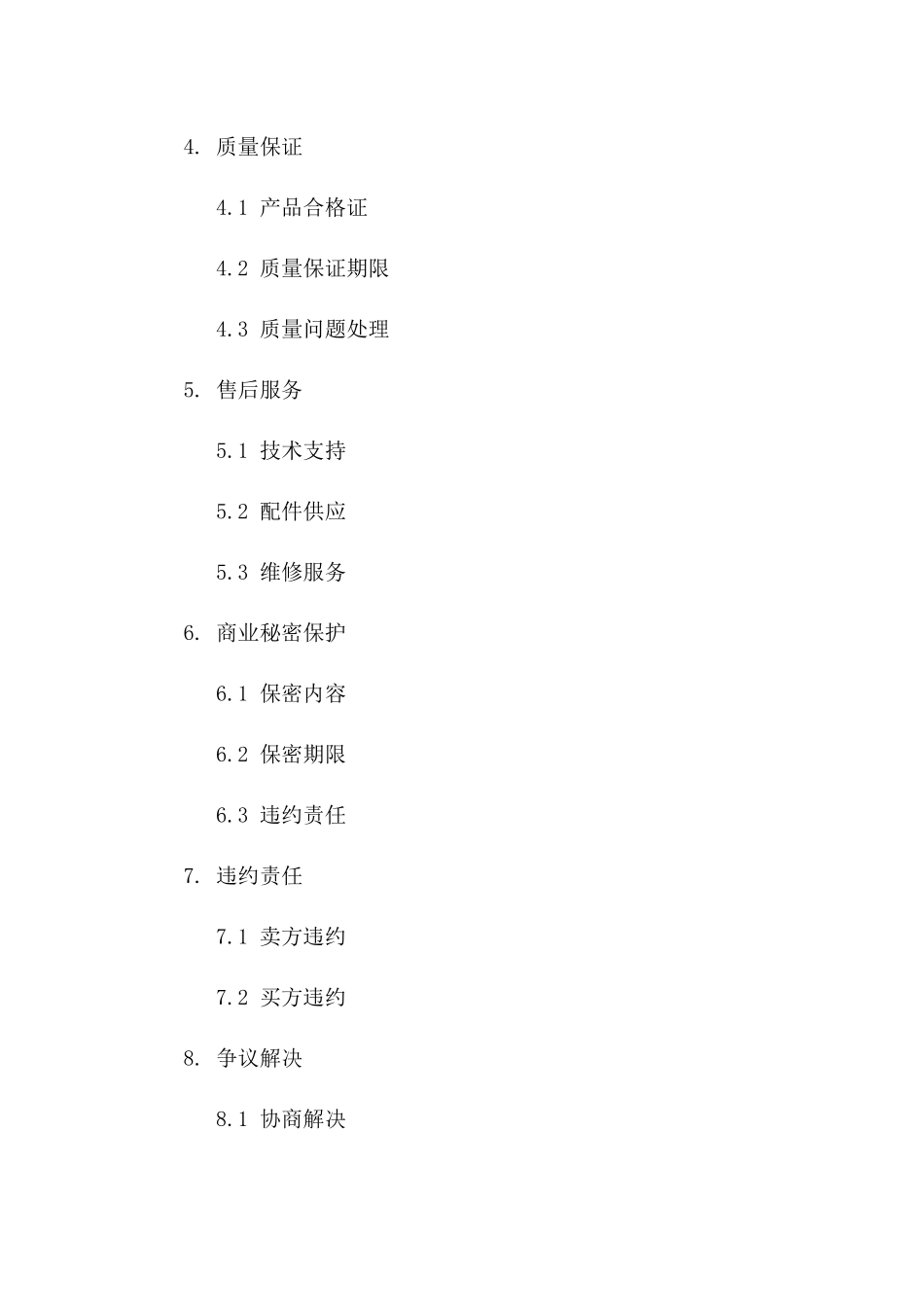 4. 质量保证

4.1 产品合格证

4.2 质量保证期限

4.3 质量问题处理

5. 售后服务

5.1 技术支持

5.2 配件供应

5.3 维修服务

6. 商业秘密保护

6.1 保密内容

6.2 保密期限

6.3 违约责任

7. 违约责任

7.1 卖方违约

7.2 买方违约

8. 争议解决

8.1 协商解决